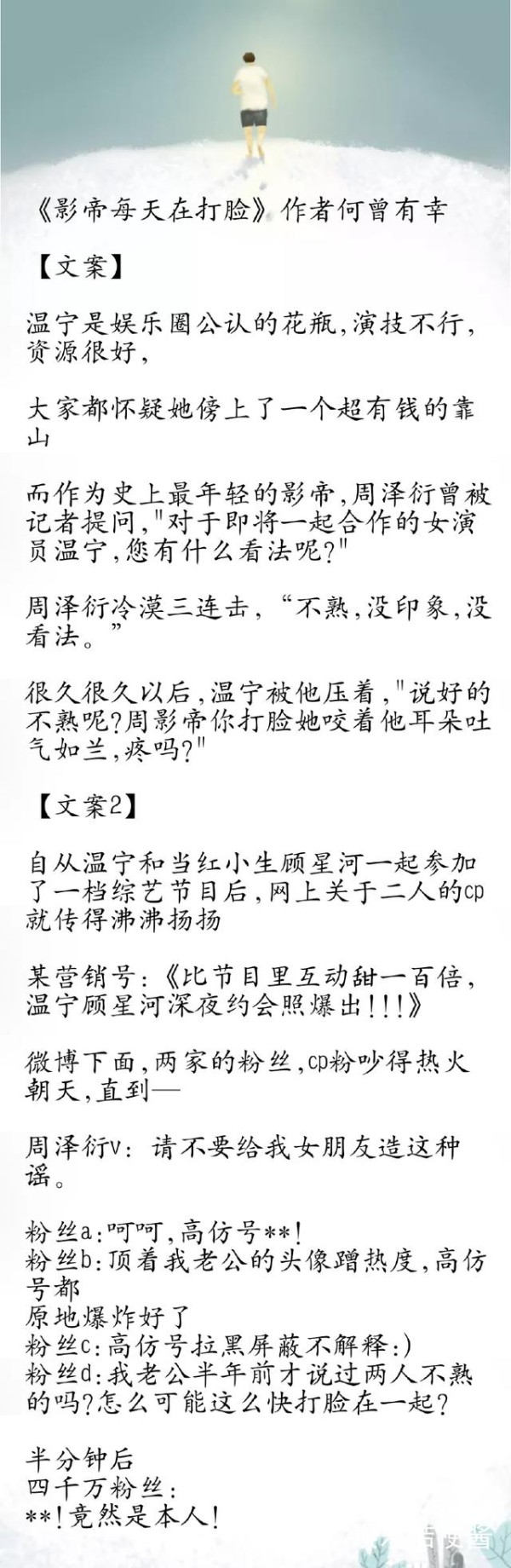 《影帝每天在打脸》作者何曾有幸

【文案】

温宁是娱乐圈公认的花瓶,演技不行,资源很好,

大家都怀疑她傍上了一个超有钱的靠山

而作为史上最年轻的影帝,周泽衍曾被记者提问,"对于即将一起合作的女演员温宁,您有什么看法呢?"

周泽衍冷漠三连击,“不熟,没印象,没看法。”

很久很久以后,温宁被他压着,"说好的不熟呢?周影帝你打脸她咬着他耳朵吐气如兰,疼吗?"

【文案2】

自从温宁和当红小生顾星河一起参加了一档综艺节目后,网上关于二人的cp就传得沸沸扬扬

某营销号:《比节目里互动甜一百倍,温宁顾星河深夜约会照爆出!!!》

微博下面,两家的粉丝,cp粉吵得热火朝天,直到—

周泽衍v:请不要给我女朋友造这种谣。

粉丝a:呵呵,高仿号**!
粉丝b:顶着我老公的头像蹭热度,高仿号都
原地爆炸好了
粉丝c:高仿号拉黑屏蔽不解释:)
粉丝d:我老公半年前才说过两人不熟的吗?怎么可能这么快打脸在一起?

半分钟后
四千万粉丝:
**!竟然是本人!